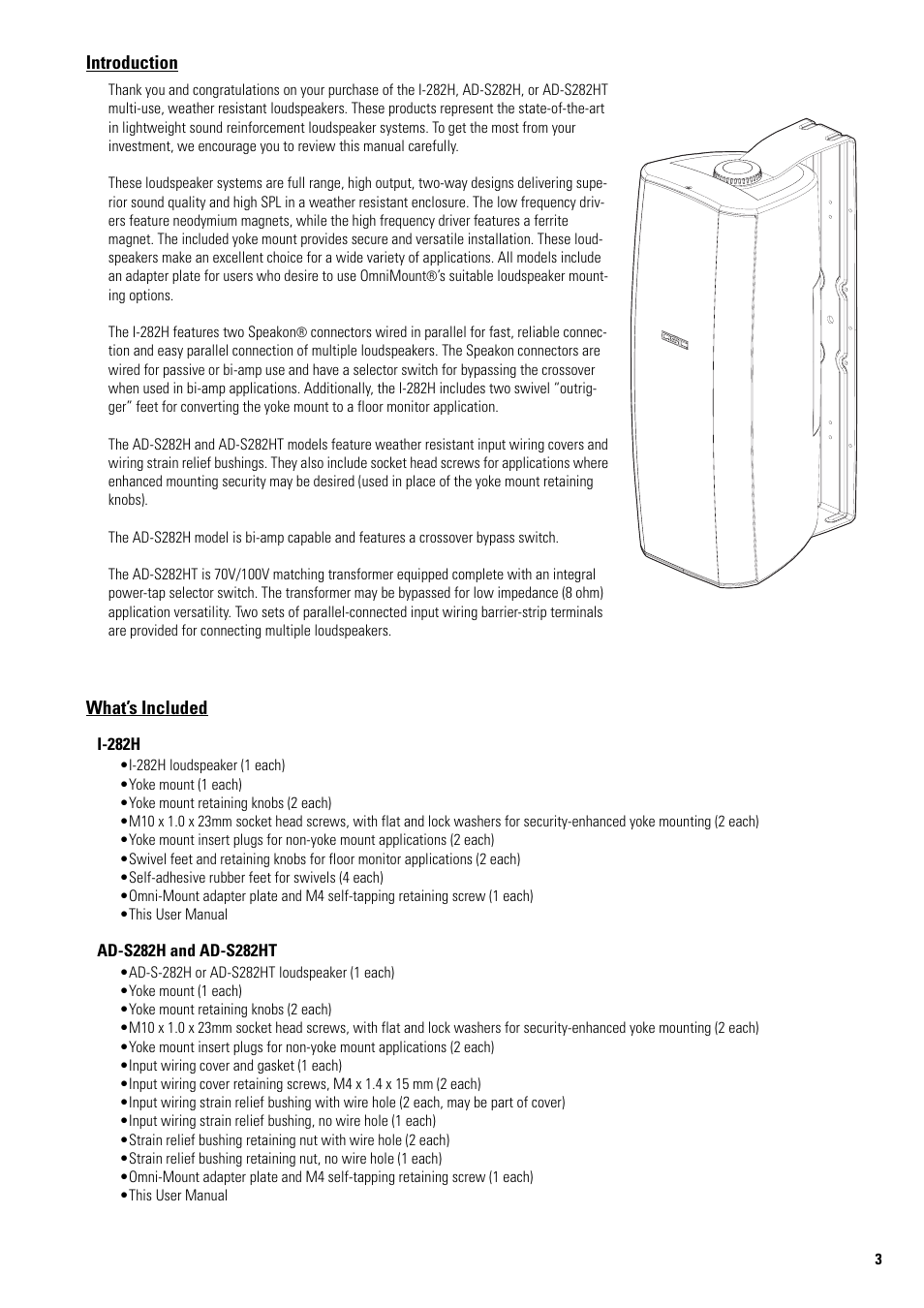 Introduction

Thank you and congratulations on your purchase of the I-282H, AD-S282H, or AD-S282HT multi-use, weather resistant loudspeakers. These products represent the state-of-the-art in lightweight sound reinforcement loudspeaker systems. To get the most from your investment, we encourage you to review this manual carefully.

These loudspeaker systems are full range, high output, two-way designs delivering superior sound quality and high SPL in a weather resistant enclosure. The low frequency drivers feature neodymium magnets, while the high frequency driver features a ferrite magnet. The included yoke mount provides secure and versatile installation. These loudspeakers make an excellent choice for a wide variety of applications. All models include an adapter plate for users who desire to use OmniMount®'s suitable loudspeaker mounting options.

The I-282H features two Speakon® connectors wired in parallel for fast, reliable connection and easy parallel connection of multiple loudspeakers. The Speakon connectors are wired for passive or bi-amp use and have a selector switch for bypassing the crossover when used in bi-amp applications. Additionally, the I-282H includes two swivel "outrigger" feet for converting the yoke mount to a floor monitor application.

The AD-S282H and AD-S282HT models feature weather resistant input wiring covers and wiring strain relief bushings. They also include socket head screws for applications where enhanced mounting security may be desired (used in place of the yoke mount retaining knobs).

The AD-S282H model is bi-amp capable and features a crossover bypass switch.

The AD-S282HT is 70V/100V matching transformer equipped complete with an integral power-tap selector switch. The transformer may be bypassed for low impedance (8 ohm) application versatility. Two sets of parallel-connected input wiring barrier-strip terminals are provided for connecting multiple loudspeakers.

QSC

What's Included

I-282H
•I-282H loudspeaker (1 each)
•Yoke mount (1 each)
•Yoke mount retaining knobs (2 each)
•M10 x 1.0 x 23mm socket head screws, with flat and lock washers for security-enhanced yoke mounting (2 each)
•Yoke mount insert plugs for non-yoke mount applications (2 each)
•Swivel feet and retaining knobs for floor monitor applications (2 each)
•Self-adhesive rubber feet for swivels (4 each)
•Omni-Mount adapter plate and M4 self-tapping retaining screw (1 each)
•This User Manual

AD-S282H and AD-S282HT
•AD-S-282H or AD-S282HT loudspeaker (1 each)
•Yoke mount (1 each)
•Yoke mount retaining knobs (2 each)
•M10 x 1.0 x 23mm socket head screws, with flat and lock washers for security-enhanced yoke mounting (2 each)
•Yoke mount insert plugs for non-yoke mount applications (2 each)
•Input wiring cover and gasket (1 each)
•Input wiring cover retaining screws, M4 x 1.4 x 15 mm (2 each)
•Input wiring strain relief bushing with wire hole (2 each, may be part of cover)
•Input wiring strain relief bushing, no wire hole (1 each)
•Strain relief bushing retaining nut with wire hole (2 each)
•Strain relief bushing retaining nut, no wire hole (1 each)
•Omni-Mount adapter plate and M4 self-tapping retaining screw (1 each)
•This User Manual

3